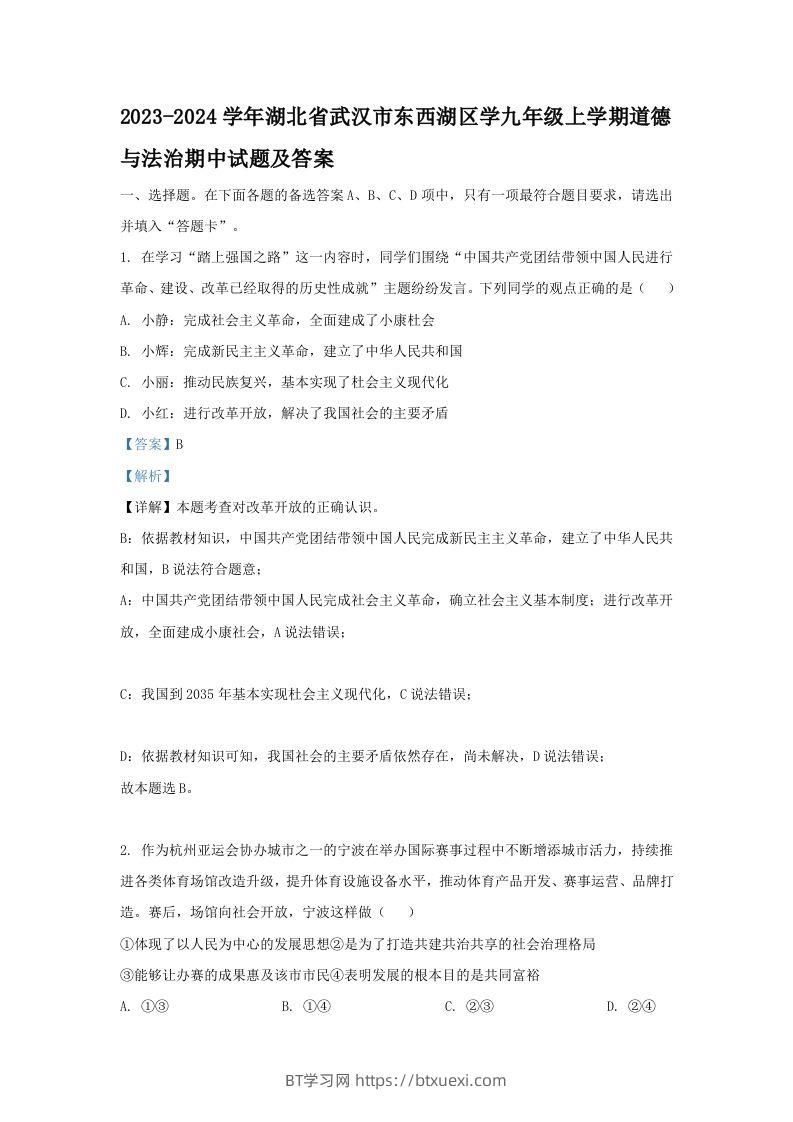 2023-2024 学年湖北省武汉市东西湖区学九年级上学期道德与法治期中试题及答案

一、选择题。在下面各题的备选答案 A、B、C、D 项中，只有一项最符合题目要求，请选出并填入“答题卡”。

1. 在学习“踏上强国之路”这一内容时，同学们围绕“中国共产党团结带领中国人民进行革命、建设、改革已经取得的历史性成就”主题纷纷发言。下列同学的观点正确的是（　　）

A. 小静：完成社会主义革命，全面建成了小康杜会

B. 小辉：完成新民主主义革命，建立了中华人民共和国

C. 小丽：推动民族复兴，基本实现了杜会主义现代化

D. 小红：进行改革开放，解决了我国社会的主要矛盾

【答案】B

【解析】

【详解】本题考查对改革开放的正确认识。

B：依据教材知识，中国共产党团结带领中国人民完成新民主主义革命，建立了中华人民共和国，B 说法符合题意；

A：中国共产党团结带领中国人民完成社会主义革命，确立社会主义基本制度；进行改革开放，全面建成小康社会，A 说法错误；

C：我国到 2035 年基本实现杜会主义现代化，C 说法错误；

D：依据教材知识可知，我国社会的主要矛盾依然存在，尚未解决，D 说法错误；

故本题选 B。

2. 作为杭州亚运会协办城市之一的宁波在举办国际赛事过程中不断增添城市活力，持续推进各类体育场馆改造升级，提升体育设施设备水平，推动体育产品开发、赛事运营、品牌打造。赛后，场馆向社会开放，宁波这样做（　　）

①体现了以人民为中心的发展思想②是为了打造共建共治共享的社会治理格局

③能够让办赛的成果惠及该市市民④表明发展的根本目的是共同富裕

A. ①③　　B. ①④　　C. ②③　　D. ②④

BT学习网 https://btxuexi.com